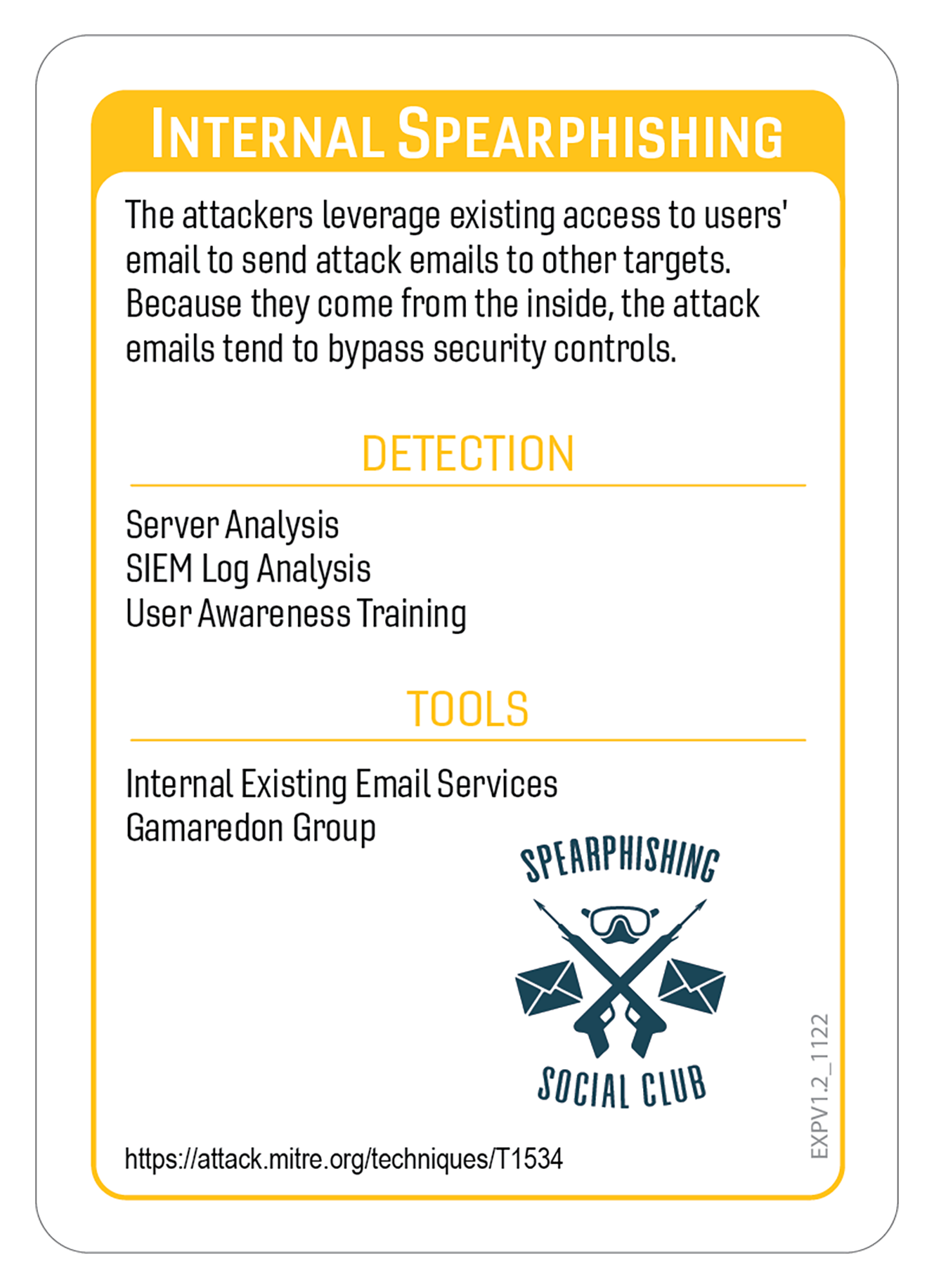 INTERNAL SPEARPHISHING

The attackers leverage existing access to users' email to send attack emails to other targets. Because they come from the inside, the attack emails tend to bypass security controls.

DETECTION

Server Analysis
SIEM Log Analysis
User Awareness Training

TOOLS

Internal Existing Email Services
Gamaredon Group

SPEARPHISHING
SOCIAL CLUB

EXPV1.2_1122

https://attack.mitre.org/techniques/T1534